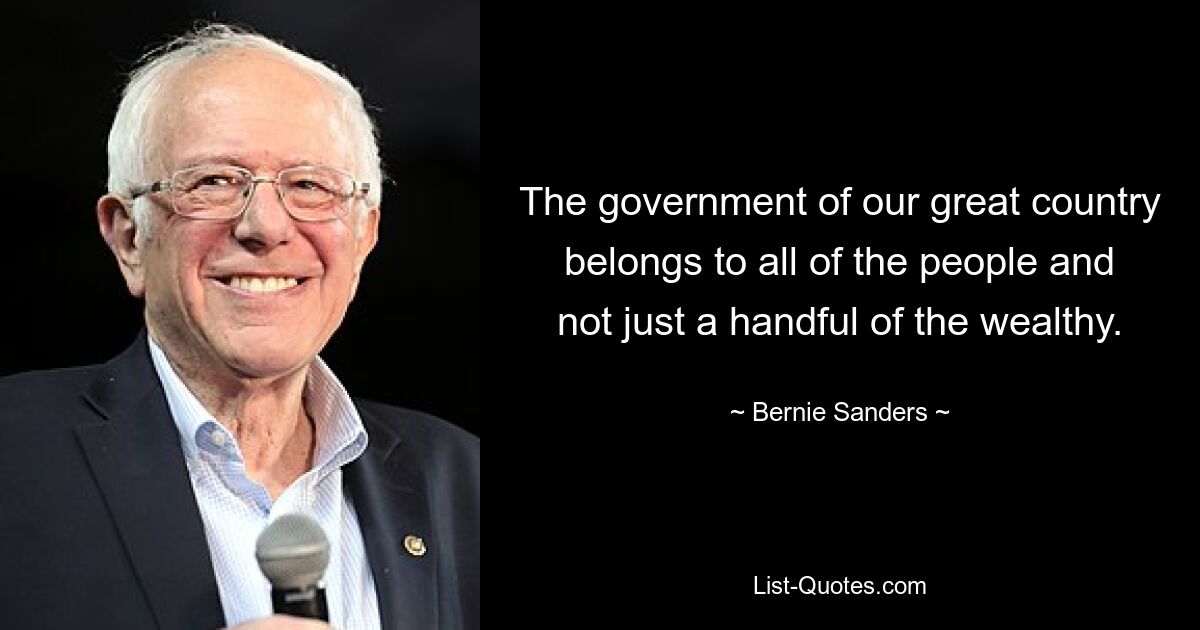 The government of our great country belongs to all of the people and not just a handful of the wealthy.

~ Bernie Sanders ~

List-Quotes.com